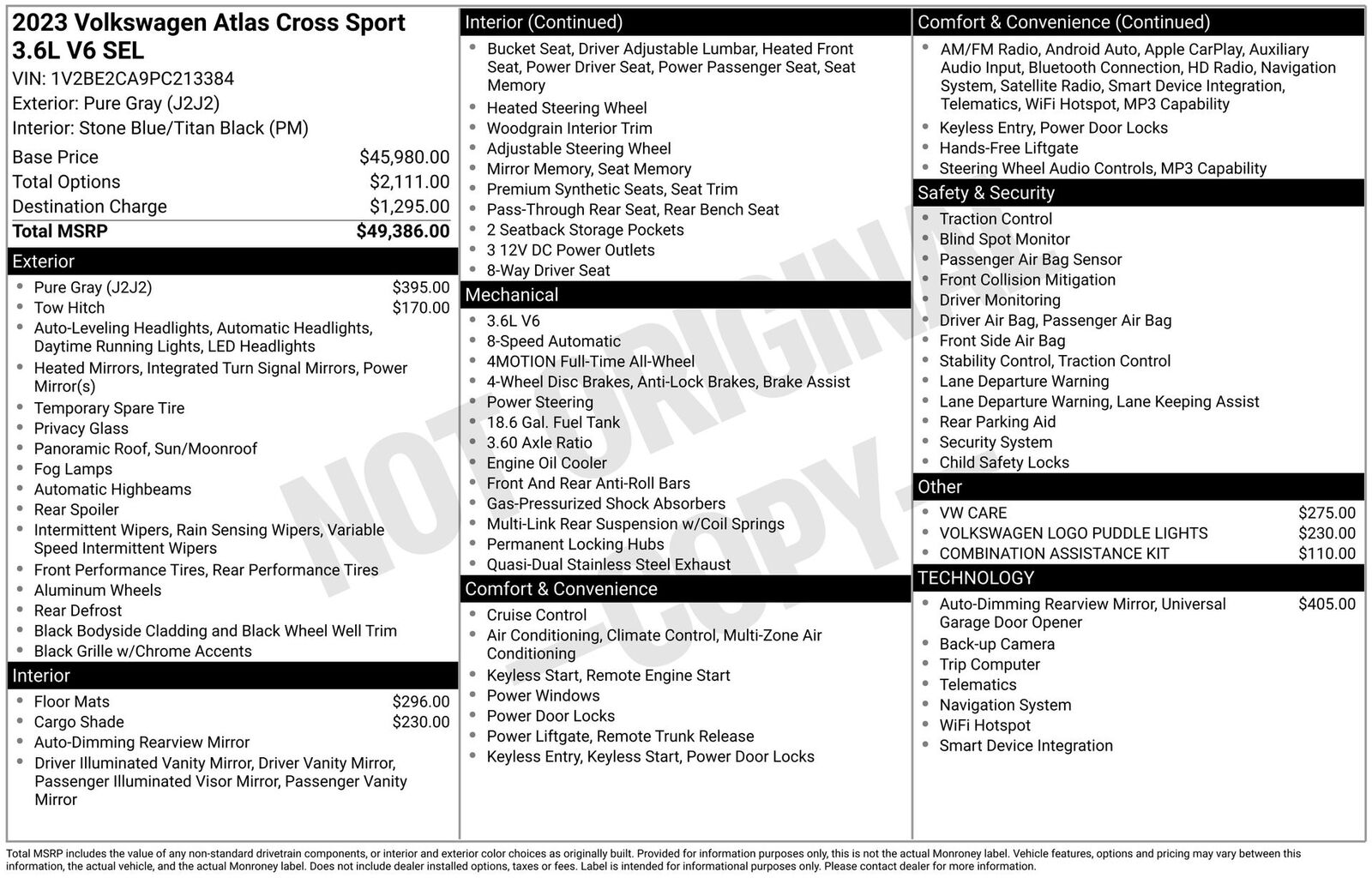 2023 Volkswagen Atlas Cross Sport 3.6L V6 SEL
VIN: 1V2BE2CA9PC213384
Exterior: Pure Gray (J2J2)
Interior: Stone Blue/Titan Black (PM)

| | |
|---|---|
| Base Price | $45,980.00 |
| Total Options | $2,111.00 |
| Destination Charge | $1,295.00 |
| Total MSRP | $49,386.00 |

Exterior
- Pure Gray (J2J2) $395.00
- Tow Hitch $170.00
- Auto-Leveling Headlights, Automatic Headlights, Daytime Running Lights, LED Headlights
- Heated Mirrors, Integrated Turn Signal Mirrors, Power Mirror(s)
- Temporary Spare Tire
- Privacy Glass
- Panoramic Roof, Sun/Moonroof
- Fog Lamps
- Automatic Highbeams
- Rear Spoiler
- Intermittent Wipers, Rain Sensing Wipers, Variable Speed Intermittent Wipers
- Front Performance Tires, Rear Performance Tires
- Aluminum Wheels
- Rear Defrost
- Black Bodyside Cladding and Black Wheel Well Trim
- Black Grille w/Chrome Accents

Interior
- Floor Mats $296.00
- Cargo Shade $230.00
- Auto-Dimming Rearview Mirror
- Driver Illuminated Vanity Mirror, Driver Vanity Mirror, Passenger Illuminated Visor Mirror, Passenger Vanity Mirror

Interior (Continued)
- Bucket Seat, Driver Adjustable Lumbar, Heated Front Seat, Power Driver Seat, Power Passenger Seat, Seat Memory
- Heated Steering Wheel
- Woodgrain Interior Trim
- Adjustable Steering Wheel
- Mirror Memory, Seat Memory
- Premium Synthetic Seats, Seat Trim
- Pass-Through Rear Seat, Rear Bench Seat
- 2 Seatback Storage Pockets
- 3 12V DC Power Outlets
- 8-Way Driver Seat

Mechanical
- 3.6L V6
- 8-Speed Automatic
- 4MOTION Full-Time All-Wheel
- 4-Wheel Disc Brakes, Anti-Lock Brakes, Brake Assist
- Power Steering
- 18.6 Gal. Fuel Tank
- 3.60 Axle Ratio
- Engine Oil Cooler
- Front And Rear Anti-Roll Bars
- Gas-Pressurized Shock Absorbers
- Multi-Link Rear Suspension w/Coil Springs
- Permanent Locking Hubs
- Quasi-Dual Stainless Steel Exhaust

Comfort & Convenience
- Cruise Control
- Air Conditioning, Climate Control, Multi-Zone Air Conditioning
- Keyless Start, Remote Engine Start
- Power Windows
- Power Door Locks
- Power Liftgate, Remote Trunk Release
- Keyless Entry, Keyless Start, Power Door Locks

Comfort & Convenience (Continued)
- AM/FM Radio, Android Auto, Apple CarPlay, Auxiliary Audio Input, Bluetooth Connection, HD Radio, Navigation System, Satellite Radio, Smart Device Integration, Telematics, WiFi Hotspot, MP3 Capability
- Keyless Entry, Power Door Locks
- Hands-Free Liftgate
- Steering Wheel Audio Controls, MP3 Capability

Safety & Security
- Traction Control
- Blind Spot Monitor
- Passenger Air Bag Sensor
- Front Collision Mitigation
- Driver Monitoring
- Driver Air Bag, Passenger Air Bag
- Front Side Air Bag
- Stability Control, Traction Control
- Lane Departure Warning
- Lane Departure Warning, Lane Keeping Assist
- Rear Parking Aid
- Security System
- Child Safety Locks

Other
- VW CARE $275.00
- VOLKSWAGEN LOGO PUDDLE LIGHTS $230.00
- COMBINATION ASSISTANCE KIT $110.00

TECHNOLOGY
- Auto-Dimming Rearview Mirror, Universal Garage Door Opener $405.00
- Back-up Camera
- Trip Computer
- Telematics
- Navigation System
- WiFi Hotspot
- Smart Device Integration

NOT ORIGINAL -COPY-

Total MSRP includes the value of any non-standard drivetrain components, or interior and exterior color choices as originally built. Provided for information purposes only, this is not the actual Monroney label. Vehicle features, options and pricing may vary between this information, the actual vehicle, and the actual Monroney label. Does not include dealer installed options, taxes or fees. Label is intended for informational purposes only. Please contact dealer for more information.